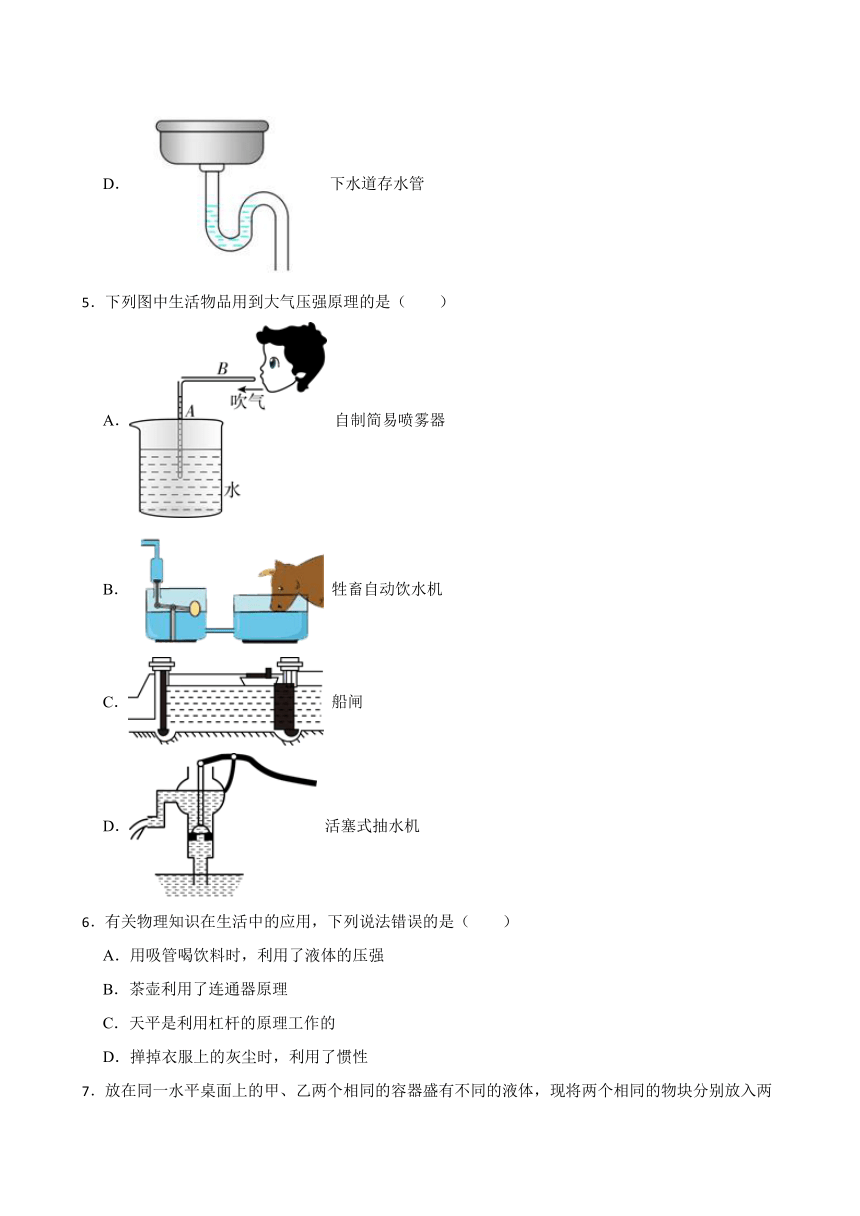 D. 下水道存水管

5．下列图中生活物品用到大气压强原理的是（　　）

A. B 吹气 A 水 自制简易喷雾器

B. 牲畜自动饮水机

C. 船闸

D. 活塞式抽水机

6．有关物理知识在生活中的应用，下列说法错误的是（　　）

A．用吸管喝饮料时，利用了液体的压强

B．茶壶利用了连通器原理

C．天平是利用杠杆的原理工作的

D．掸掉衣服上的灰尘时，利用了惯性

7．放在同一水平桌面上的甲、乙两个相同的容器盛有不同的液体，现将两个相同的物块分别放入两